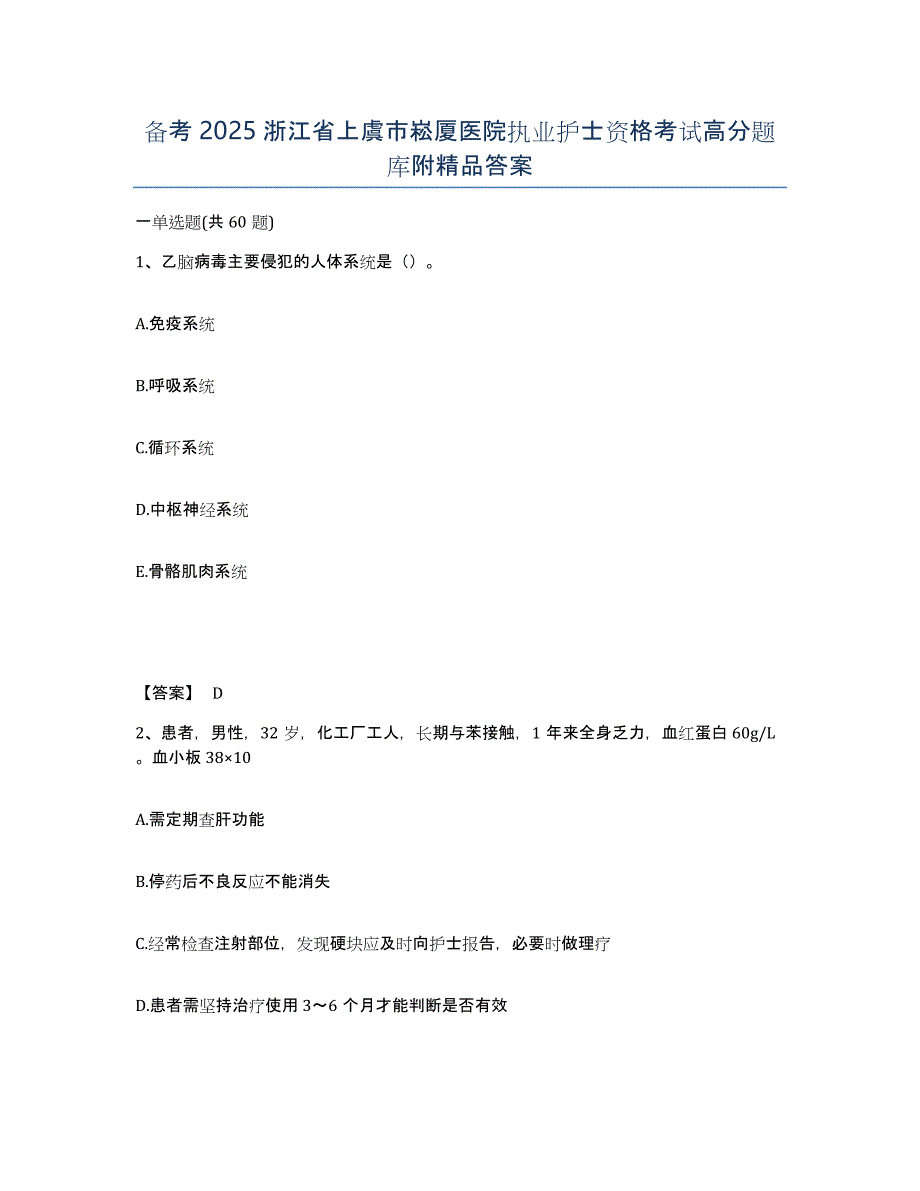 备考 2025 浙江省上虞市崧厦医院执业护士资格考试高分题库附精品答案

一单选题(共 60 题)

1、乙脑病毒主要侵犯的人体系统是（）。

A.免疫系统

B.呼吸系统

C.循环系统

D.中枢神经系统

E.骨骼肌肉系统

【答案】 D

2、患者，男性，32 岁，化工厂工人，长期与苯接触，1 年来全身乏力，血红蛋白 60g/L。血小板 38×10

A.需定期查肝功能

B.停药后不良反应不能消失

C.经常检查注射部位，发现硬块应及时向护士报告，必要时做理疗

D.患者需坚持治疗使用 3～6 个月才能判断是否有效